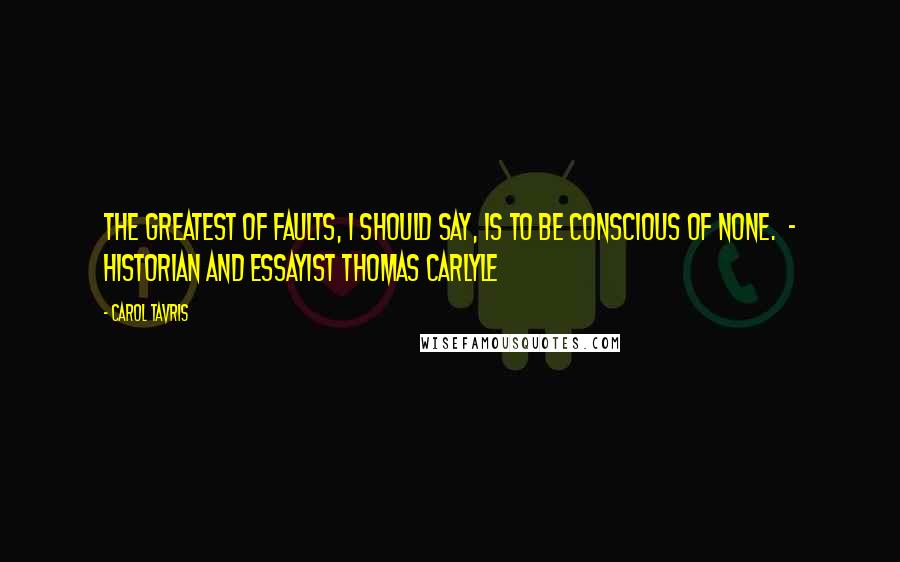 THE GREATEST OF FAULTS, I SHOULD SAY, IS TO BE CONSCIOUS OF NONE. - HISTORIAN AND ESSAYIST THOMAS CARLYLE

- CAROL TAVRIS

WISEFAMOUSQUOTES.COM